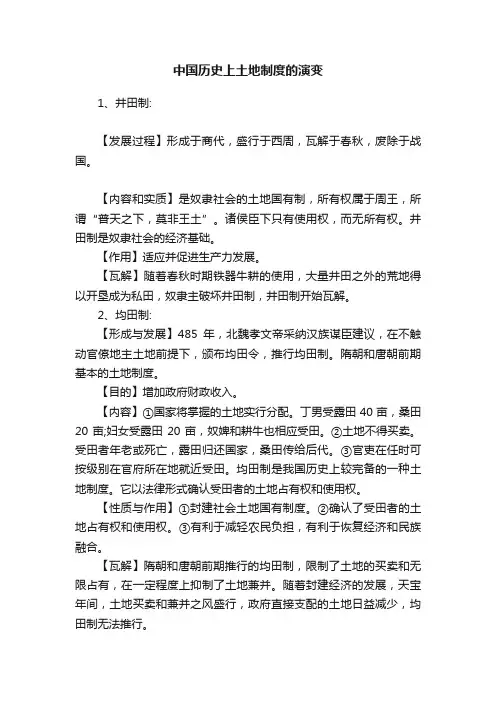 中国历史上土地制度的演变

1、井田制:

【发展过程】形成于商代，盛行于西周，瓦解于春秋，废除于战国。

【内容和实质】是奴隶社会的土地国有制，所有权属于周王，所谓“普天之下，莫非王土”。诸侯臣下只有使用权，而无所有权。井田制是奴隶社会的经济基础。

【作用】适应并促进生产力发展。

【瓦解】随着春秋时期铁器牛耕的使用，大量井田之外的荒地得以开垦成为私田，奴隶主破坏井田制，井田制开始瓦解。

2、均田制:

【形成与发展】485 年，北魏孝文帝采纳汉族谋臣建议，在不触动官僚地主土地前提下，颁布均田令，推行均田制。隋朝和唐朝前期基本的土地制度。

【目的】增加政府财政收入。

【内容】①国家将掌握的土地实行分配。丁男受露田 40 亩，桑田 20 亩;妇女受露田 20 亩，奴婢和耕牛也相应受田。②土地不得买卖。受田者年老或死亡，露田归还国家，桑田传给后代。③官吏在任时可按级别在官府所在地就近受田。均田制是我国历史上较完备的一种土地制度。它以法律形式确认受田者的土地占有权和使用权。

【性质与作用】①封建社会土地国有制度。②确认了受田者的土地占有权和使用权。③有利于减轻农民负担，有利于恢复经济和民族融合。

【瓦解】隋朝和唐朝前期推行的均田制，限制了土地的买卖和无限占有，在一定程度上抑制了土地兼并。随着封建经济的发展，天宝年间，土地买卖和兼并之风盛行，政府直接支配的土地日益减少，均田制无法推行。